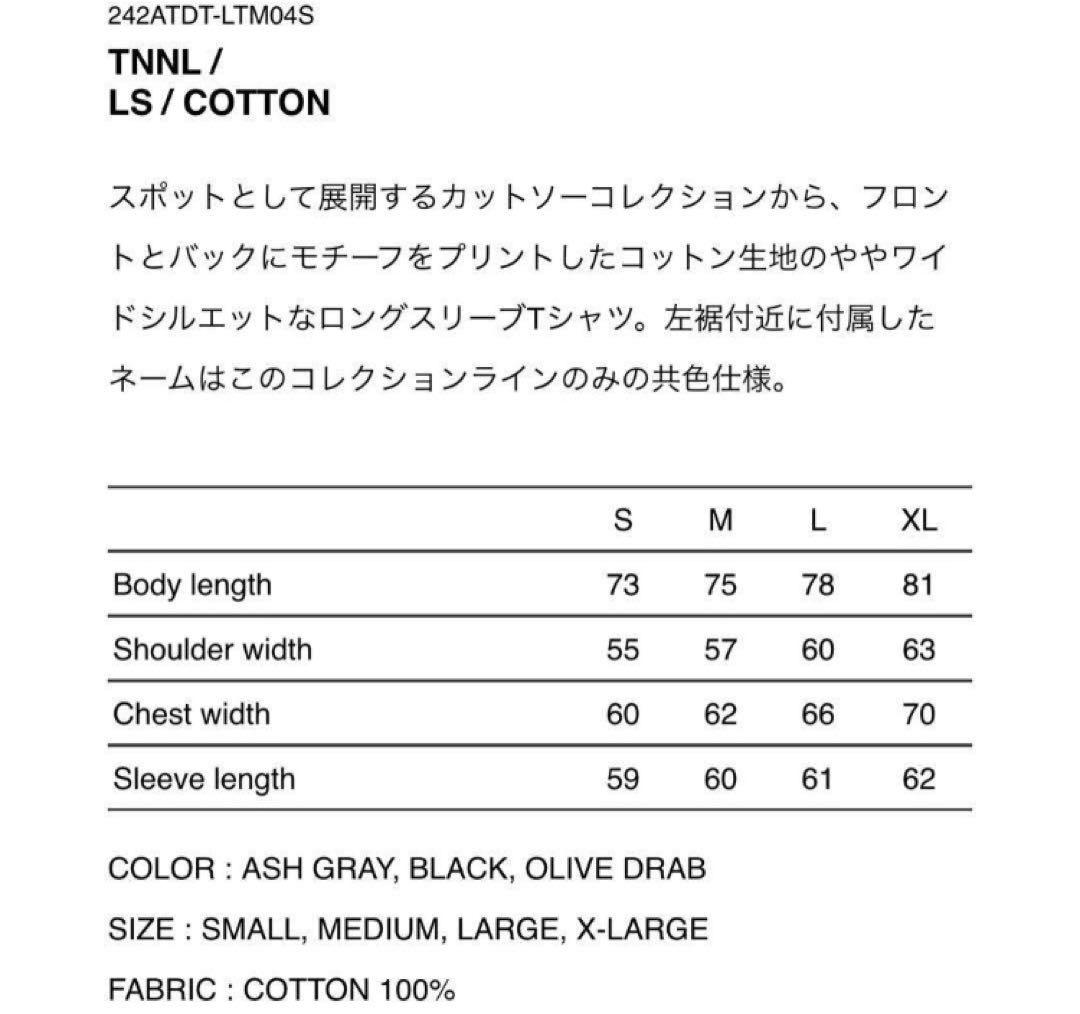 242ATDT-LTM04S

TNNL /
LS / COTTON

スポットとして展開するカットソーコレクションから、フロントとバックにモチーフをプリントしたコットン生地のややワイドシルエットなロングスリーブTシャツ。左裾付近に付属したネームはこのコレクションラインのみの共色仕様。

| | S | M | L | XL |
|---|---|---|---|---|
| Body length | 73 | 75 | 78 | 81 |
| Shoulder width | 55 | 57 | 60 | 63 |
| Chest width | 60 | 62 | 66 | 70 |
| Sleeve length | 59 | 60 | 61 | 62 |

COLOR : ASH GRAY, BLACK, OLIVE DRAB

SIZE : SMALL, MEDIUM, LARGE, X-LARGE

FABRIC : COTTON 100%